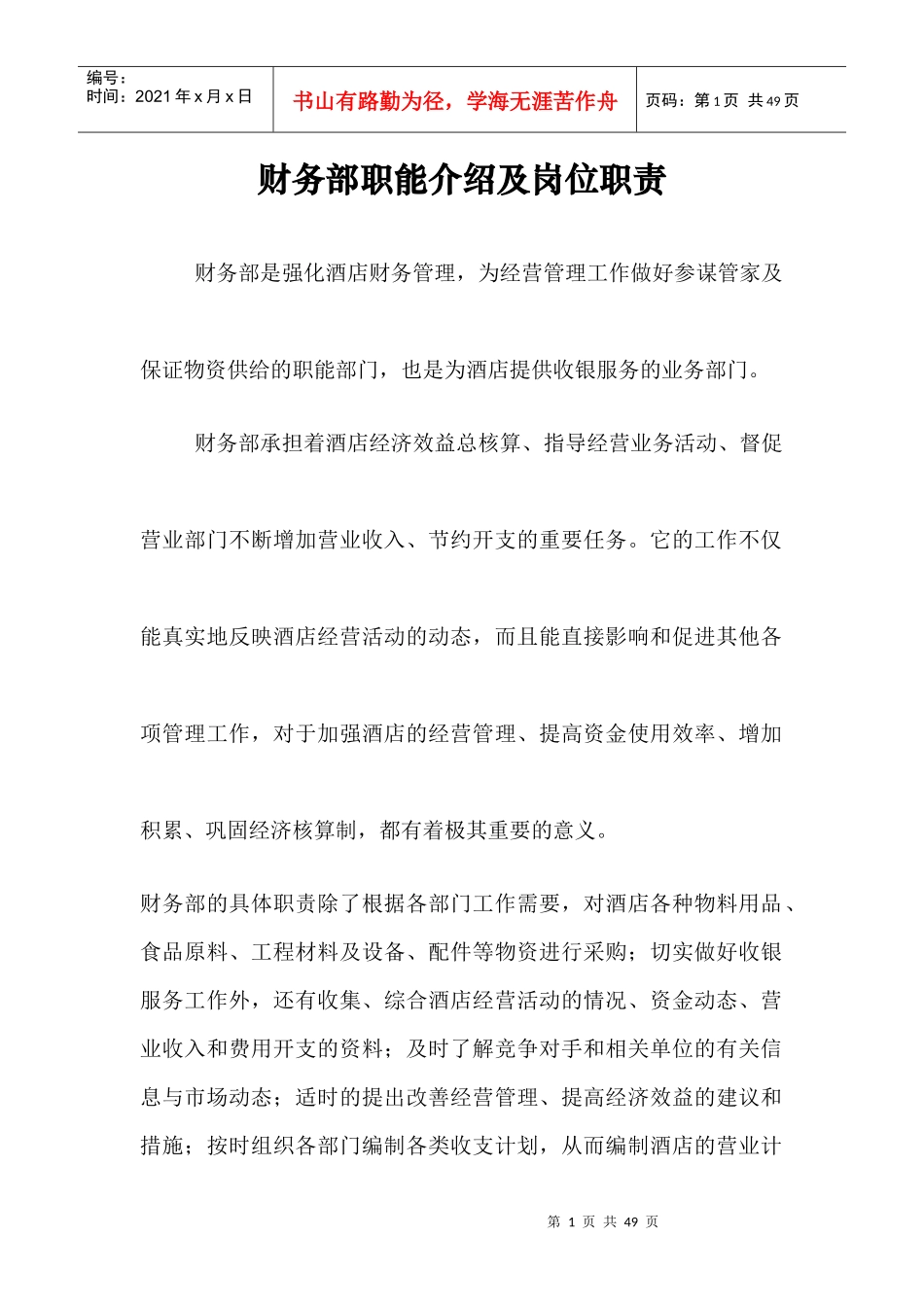 编号：
时间：2021 年 x 月 x 日

书山有路勤为径，学海无涯苦作舟

页码：第 1 页 共 49 页

财务部职能介绍及岗位职责

财务部是强化酒店财务管理，为经营管理工作做好参谋管家及保证物资供给的职能部门，也是为酒店提供收银服务的业务部门。

财务部承担着酒店经济效益总核算、指导经营业务活动、督促营业部门不断增加营业收入、节约开支的重要任务。它的工作不仅能真实地反映酒店经营活动的动态，而且能直接影响和促进其他各项管理工作，对于加强酒店的经营管理、提高资金使用效率、增加积累、巩固经济核算制，都有着极其重要的意义。

财务部的具体职责除了根据各部门工作需要，对酒店各种物料用品、食品原料、工程材料及设备、配件等物资进行采购；切实做好收银服务工作外，还有收集、综合酒店经营活动的情况、资金动态、营业收入和费用开支的资料；及时了解竞争对手和相关单位的有关信息与市场动态；适时的提出改善经营管理、提高经济效益的建议和措施；按时组织各部门编制各类收支计划，从而编制酒店的营业计

第 1 页 共 49 页